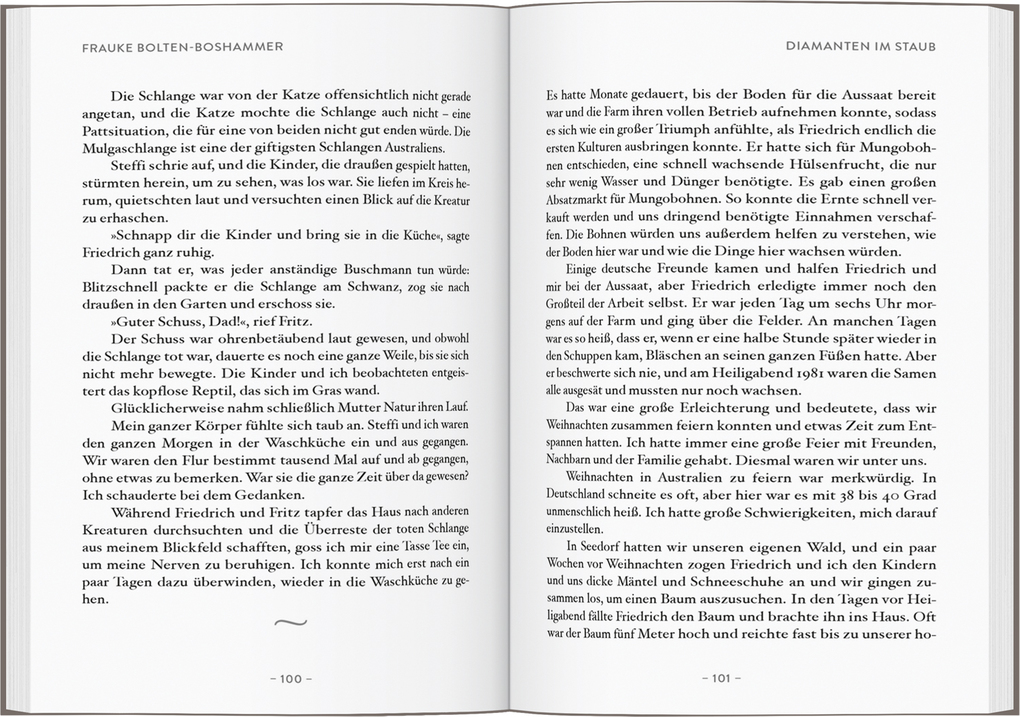 FRAUKE BOLTEN-BOSHAMMER

Die Schlange war von der Katze offensichtlich nicht gerade angetan, und die Katze mochte die Schlange auch nicht – eine Pattsituation, die für eine von beiden nicht gut enden würde. Die Mulgaschlange ist eine der giftigsten Schlangen Australiens.

Steffi schrie auf, und die Kinder, die draußen gespielt hatten, stürmten herein, um zu sehen, was los war. Sie liefen im Kreis herum, quietschten laut und versuchten einen Blick auf die Kreatur zu erhaschen.

»Schnapp dir die Kinder und bring sie in die Küche«, sagte Friedrich ganz ruhig.

Dann tat er, was jeder anständige Buschmann tun würde: Blitzschnell packte er die Schlange am Schwanz, zog sie nach draußen in den Garten und erschoss sie.

»Guter Schuss, Dad!«, rief Fritz.

Der Schuss war ohrenbetäubend laut gewesen, und obwohl die Schlange tot war, dauerte es noch eine ganze Weile, bis sie sich nicht mehr bewegte. Die Kinder und ich beobachteten entgeistert das kopflose Reptil, das sich im Gras wand.

Glücklicherweise nahm schließlich Mutter Natur ihren Lauf.

Mein ganzer Körper fühlte sich taub an. Steffi und ich waren den ganzen Morgen in der Waschküche ein und aus gegangen. Wir waren den Flur bestimmt tausend Mal auf und ab gegangen, ohne etwas zu bemerken. War sie die ganze Zeit über da gewesen? Ich schauderte bei dem Gedanken.

Während Friedrich und Fritz tapfer das Haus nach anderen Kreaturen durchsuchten und die Überreste der toten Schlange aus meinem Blickfeld schafften, goss ich mir eine Tasse Tee ein, um meine Nerven zu beruhigen. Ich konnte mich erst nach ein paar Tagen dazu überwinden, wieder in die Waschküche zu gehen.

~

– 100 –

DIAMANTEN IM STAUB

Es hatte Monate gedauert, bis der Boden für die Aussaat bereit war und die Farm ihren vollen Betrieb aufnehmen konnte, sodass es sich wie ein großer Triumph anfühlte, als Friedrich endlich die ersten Kulturen ausbringen konnte. Er hatte sich für Mungobohnen entschieden, eine schnell wachsende Hülsenfrucht, die nur sehr wenig Wasser und Dünger benötigte. Es gab einen großen Absatzmarkt für Mungobohnen. So konnte die Ernte schnell verkauft werden und uns dringend benötigte Einnahmen verschaffen. Die Bohnen würden uns außerdem helfen zu verstehen, wie der Boden hier war und wie die Dinge hier wachsen würden.

Einige deutsche Freunde kamen und halfen Friedrich und mir bei der Aussaat, aber Friedrich erledigte immer noch den Großteil der Arbeit selbst. Er war jeden Tag um sechs Uhr morgens auf der Farm und ging über die Felder. An manchen Tagen war es so heiß, dass er, wenn er eine halbe Stunde später wieder in den Schuppen kam, Bläschen an seinen ganzen Füßen hatte. Aber er beschwerte sich nie, und am Heiligabend 1981 waren die Samen alle ausgesät und mussten nur noch wachsen.

Das war eine große Erleichterung und bedeutete, dass wir Weihnachten zusammen feiern konnten und etwas Zeit zum Entspannen hatten. Ich hatte immer eine große Feier mit Freunden, Nachbarn und der Familie gehabt. Diesmal waren wir unter uns.

Weihnachten in Australien zu feiern war merkwürdig. In Deutschland schneite es oft, aber hier war es mit 38 bis 40 Grad unmenschlich heiß. Ich hatte große Schwierigkeiten, mich darauf einzustellen.

In Seedorf hatten wir unseren eigenen Wald, und ein paar Wochen vor Weihnachten zogen Friedrich und ich den Kindern und uns dicke Mäntel und Schneeschuhe an und wir gingen zusammen los, um einen Baum auszusuchen. In den Tagen vor Heiligabend fällte Friedrich den Baum und brachte ihn ins Haus. Oft war der Baum fünf Meter hoch und reichte fast bis zu unserer ho-

– 101 –